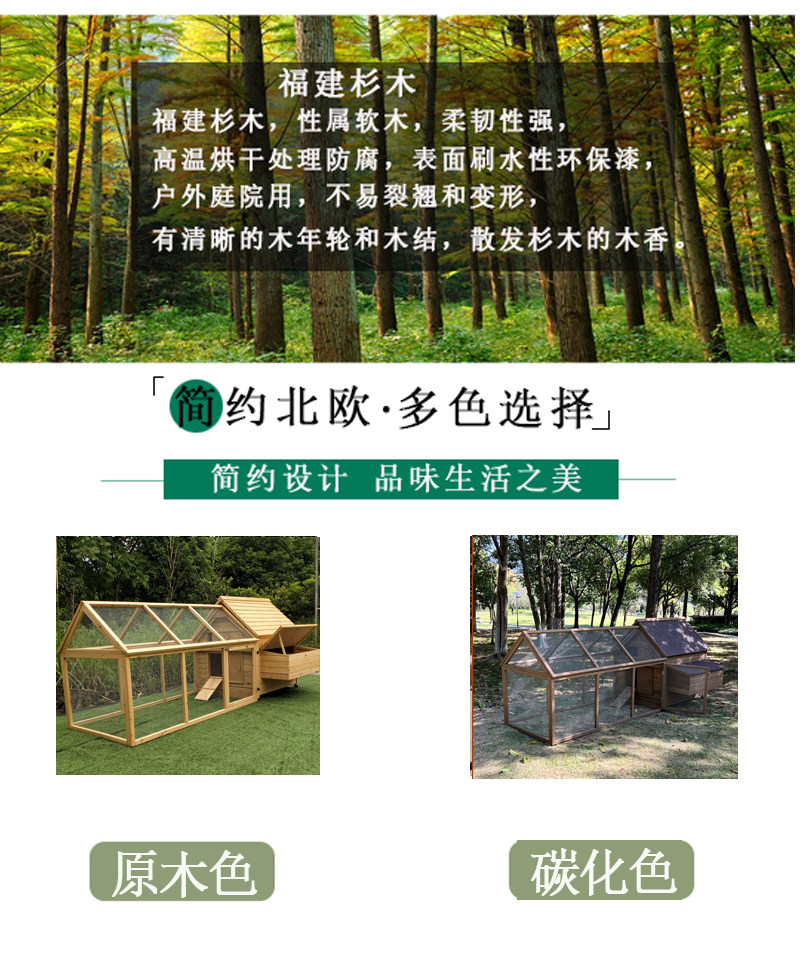 福建杉木

福建杉木，性属软木，柔韧性强，
高温烘干处理防腐，表面刷水性环保漆，
户外庭院用，不易裂翘和变形，
有清晰的木年轮和木结，散发杉木的木香。

「简约北欧·多色选择」

简约设计 品味生活之美

原木色

碳化色